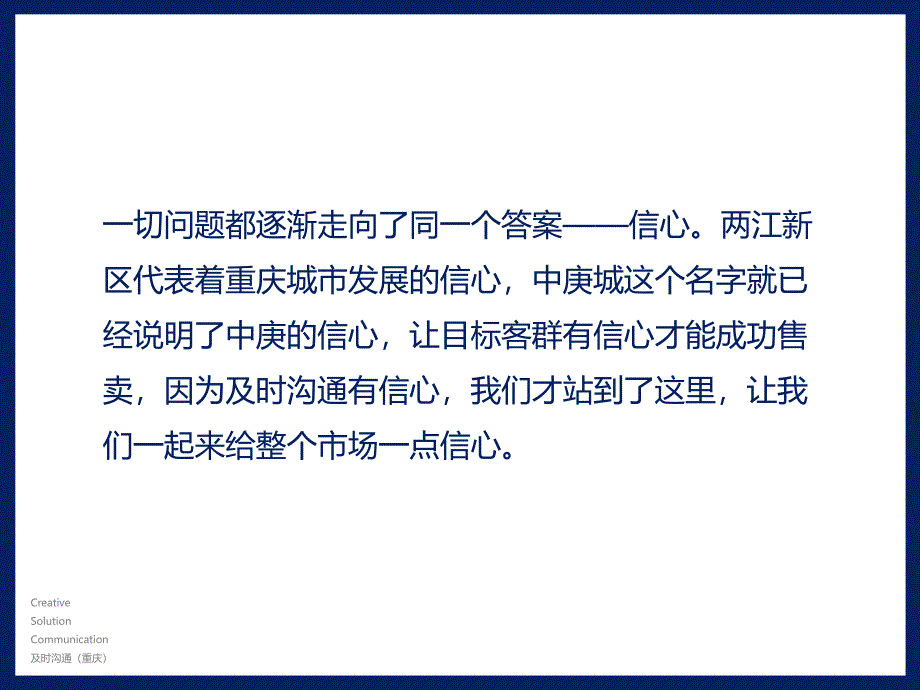 一切问题都逐渐走向了同一个答案——信心。两江新区代表着重庆城市发展的信心，中庚城这个名字就已经说明了中庚的信心，让目标客群有信心才能成功售卖，因为及时沟通有信心，我们才站到了这里，让我们一起来给整个市场一点信心。

Creative
Solution
Communication
及时沟通（重庆）